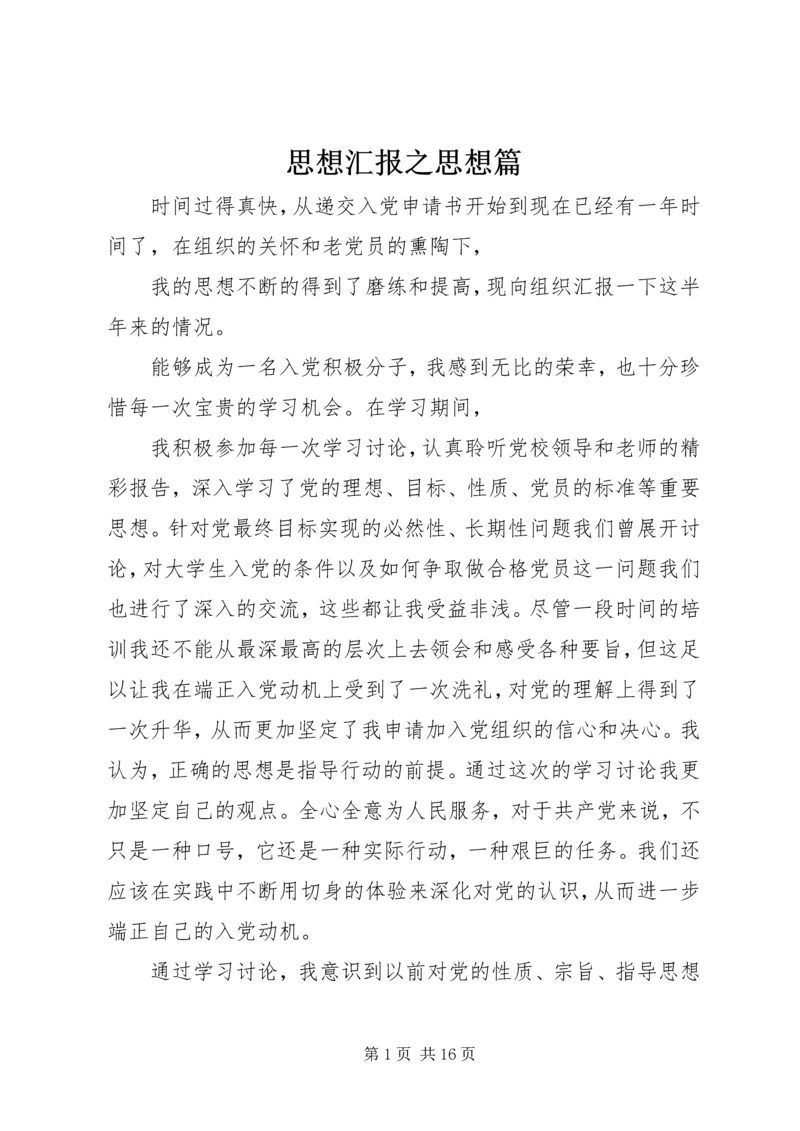 思想汇报之思想篇

时间过得真快，从递交入党申请书开始到现在已经有一年时间了，在组织的关怀和老党员的熏陶下，

我的思想不断的得到了磨练和提高，现向组织汇报一下这半年来的情况。

能够成为一名入党积极分子，我感到无比的荣幸，也十分珍惜每一次宝贵的学习机会。在学习期间，

我积极参加每一次学习讨论，认真聆听党校领导和老师的精彩报告，深入学习了党的理想、目标、性质、党员的标准等重要思想。针对党最终目标实现的必然性、长期性问题我们曾展开讨论，对大学生入党的条件以及如何争取做合格党员这一问题我们也进行了深入的交流，这些都让我受益非浅。尽管一段时间的培训我还不能从最深最高的层次上去领会和感受各种要旨，但这足以让我在端正入党动机上受到了一次洗礼，对党的理解上得到了一次升华，从而更加坚定了我申请加入党组织的信心和决心。我认为，正确的思想是指导行动的前提。通过这次的学习讨论我更加坚定自己的观点。全心全意为人民服务，对于共产党来说，不只是一种口号，它还是一种实际行动，一种艰巨的任务。我们还应该在实践中不断用切身的体验来深化对党的认识，从而进一步端正自己的入党动机。

通过学习讨论，我意识到以前对党的性质、宗旨、指导思想

第 1 页 共 16 页